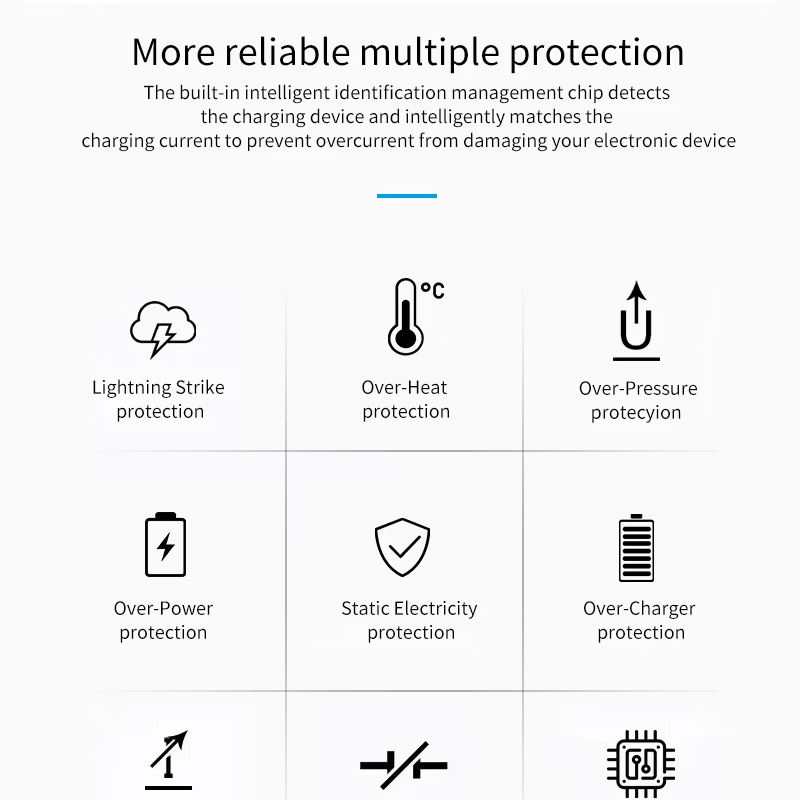 More reliable multiple protection

The built-in intelligent identification management chip detects the charging device and intelligently matches the charging current to prevent overcurrent from damaging your electronic device

°C

Lightning Strike
protection

Over-Heat
protection

Over-Pressure
protecyion

Over-Power
protection

Static Electricity
protection

Over-Charger
protection